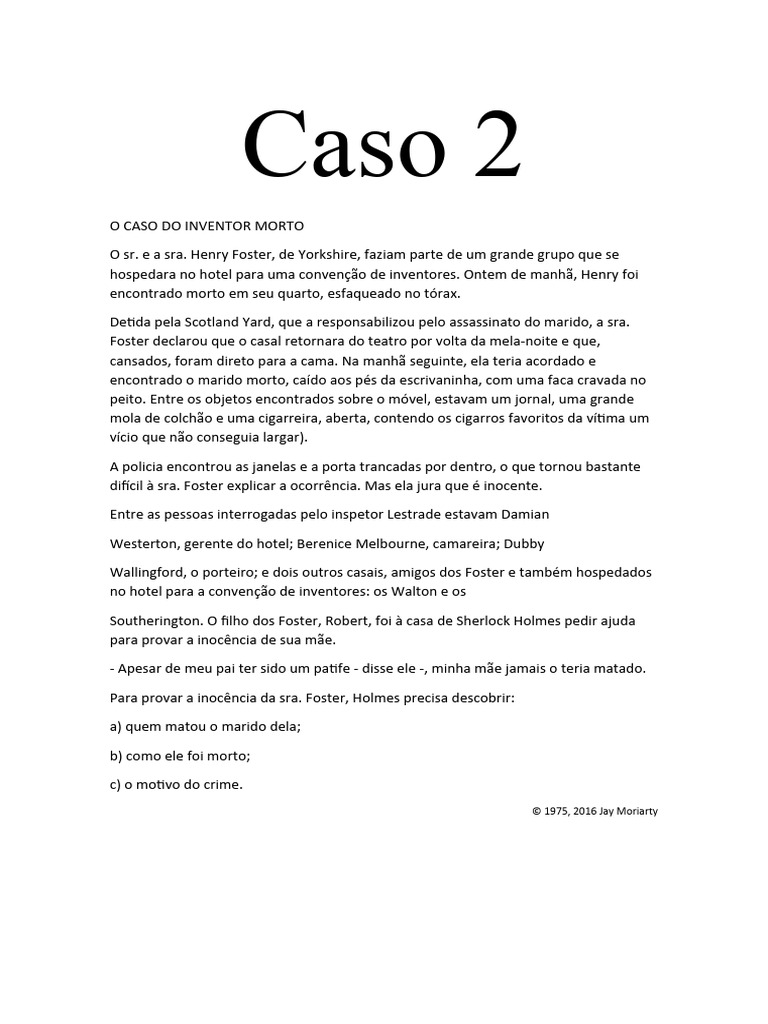 Caso 2

O CASO DO INVENTOR MORTO

O sr. e a sra. Henry Foster, de Yorkshire, faziam parte de um grande grupo que se hospedara no hotel para uma convenção de inventores. Ontem de manhã, Henry foi encontrado morto em seu quarto, esfaqueado no tórax.

Detida pela Scotland Yard, que a responsabilizou pelo assassinato do marido, a sra. Foster declarou que o casal retornara do teatro por volta da mela-noite e que, cansados, foram direto para a cama. Na manhã seguinte, ela teria acordado e encontrado o marido morto, caído aos pés da escrivaninha, com uma faca cravada no peito. Entre os objetos encontrados sobre o móvel, estavam um jornal, uma grande mola de colchão e uma cigarreira, aberta, contendo os cigarros favoritos da vítima um vício que não conseguia largar).

A policia encontrou as janelas e a porta trancadas por dentro, o que tornou bastante difícil à sra. Foster explicar a ocorrência. Mas ela jura que é inocente.

Entre as pessoas interrogadas pelo inspetor Lestrade estavam Damian

Westerton, gerente do hotel; Berenice Melbourne, camareira; Dubby

Wallingford, o porteiro; e dois outros casais, amigos dos Foster e também hospedados no hotel para a convenção de inventores: os Walton e os

Southerington. O filho dos Foster, Robert, foi à casa de Sherlock Holmes pedir ajuda para provar a inocência de sua mãe.

- Apesar de meu pai ter sido um patife - disse ele -, minha mãe jamais o teria matado.

Para provar a inocência da sra. Foster, Holmes precisa descobrir:

a) quem matou o marido dela;

b) como ele foi morto;

c) o motivo do crime.

© 1975, 2016 Jay Moriarty